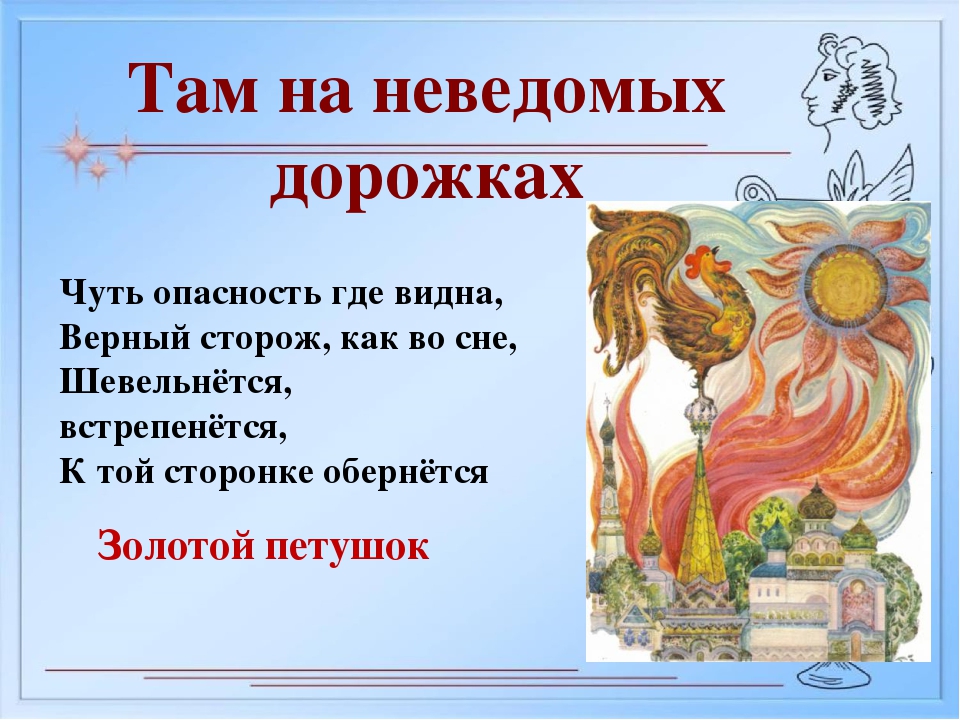 Там на неведомых дорожках

Чуть опасность где видна,
Верный сторож, как во сне,
Шевельнётся,
встрепенётся,
К той сторонке обернётся

Золотой петушок